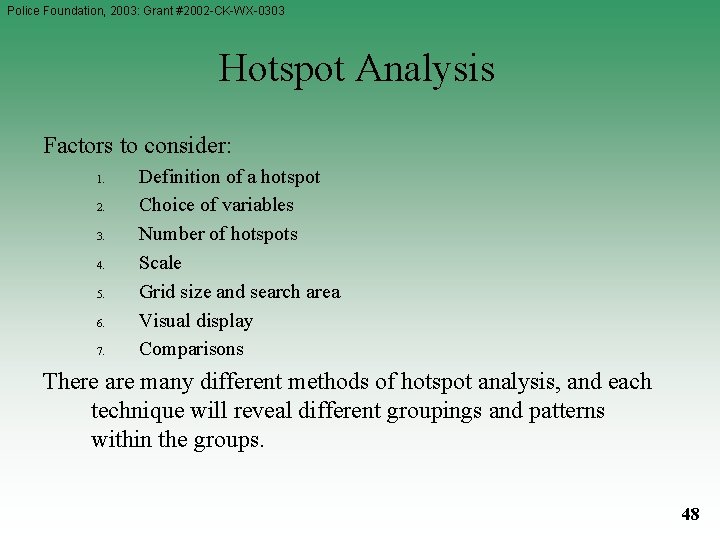 Police Foundation, 2003: Grant #2002-CK-WX-0303

Hotspot Analysis

Factors to consider:

1. Definition of a hotspot
2. Choice of variables
3. Number of hotspots
4. Scale
5. Grid size and search area
6. Visual display
7. Comparisons

There are many different methods of hotspot analysis, and each technique will reveal different groupings and patterns within the groups.

48